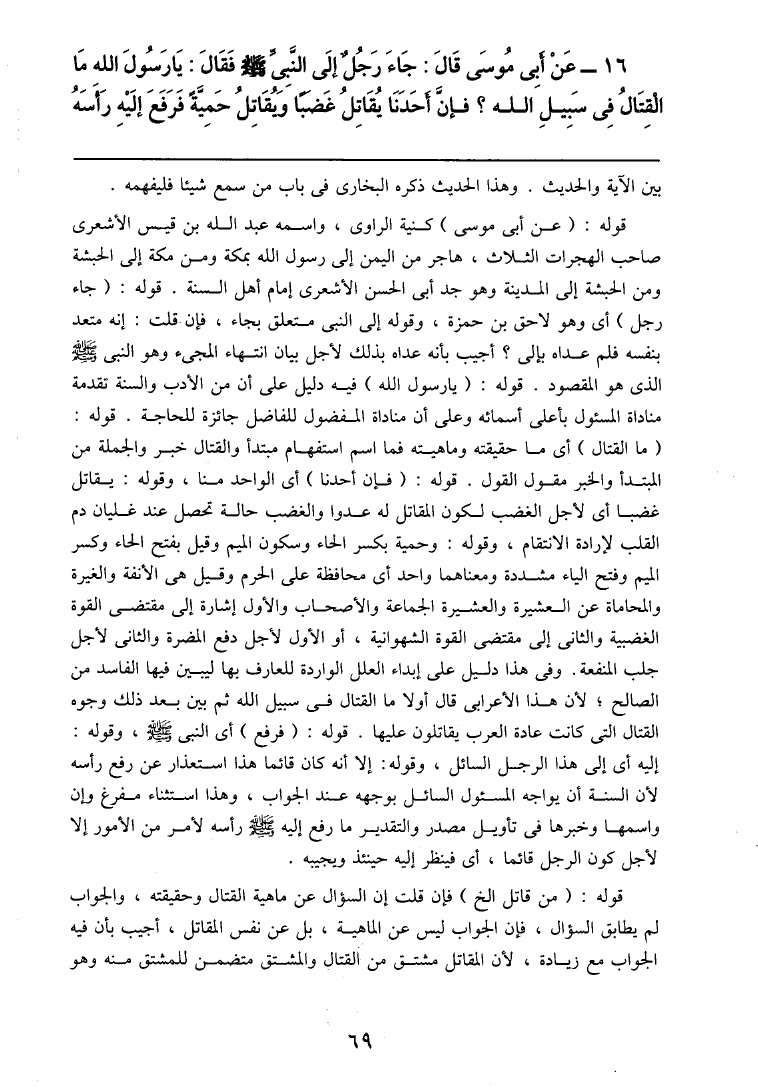 ١٦ ــ عَنْ أَبِى مُوسَى قَالَ : جَاءَ رَجُلٌ إِلَى النَّبِىِّ ﷺ فَقَالَ : يَارَسُولَ اللهِ مَا الْقِتَالُ فِى سَبِيلِ اللهِ ؟ فَإِنَّ أَحَدَنَا يُقَاتِلُ غَضَبًا وَيُقَاتِلُ حَمِيَّةً فَرَفَعَ إِلَيْهِ رَأْسَهُ

بين الآية والحديث . وهذا الحديث ذكره البخارى فى باب من سمع شيئا فليفهمه .

قوله : ( عن أبى موسى ) كنية الراوى ، واسمه عبد الله بن قيس الأشعرى صاحب الهجرات الثلاث ، هاجر من اليمن إلى رسول الله بمكة ومن مكة إلى الحبشة ومن الحبشة إلى المدينة وهو جد أبى الحسن الأشعرى إمام أهل السنة . قوله : ( جاء رجل ) أى وهو لاحق بن حمزة ، وقوله إلى النبى متعلق بجاء ، فإن قلت : إنه متعد بنفسه فلم عداه بإلى ؟ أجيب بأنه عداه بذلك لأجل بيان انتهاء المجىء وهو النبى ﷺ الذى هو المقصود . قوله : ( يارسول الله ) فيه دليل على أن من الأدب والسنة تقدمة مناداة المسئول بأعلى أسمائه وعلى أن مناداة المفضول للفاضل جائزة للحاجة . قوله : ( ما القتال ) أى ما حقيقته وماهيته فما اسم استفهام مبتدأ والقتال خبر والجملة من المبتدأ والخبر مقول القول . قوله : ( فإن أحدنا ) أى الواحد منا ، وقوله : يقاتل غضبا أى لأجل الغضب لكون المقاتل له عدوا والغضب حالة تحصل عند غليان دم القلب لإرادة الانتقام ، وقوله : وحمية بكسر الحاء وسكون الميم وقيل بفتح الحاء وكسر الميم وفتح الياء مشددة ومعناهما واحد أى محافظة على الحرم وقيل هى الأنفة والغيرة والمحاماة عن العشيرة والعشيرة الجماعة والأصحاب والأول إشارة إلى مقتضى القوة الغضبية والثانى إلى مقتضى القوة الشهوانية ، أو الأول لأجل دفع المضرة والثانى لأجل جلب المنفعة . وفى هذا دليل على إبداء العلل الواردة للعارف بها ليبين فيها الفاسد من الصالح ؛ لأن هذا الأعرابى قال أولا ما القتال فى سبيل الله ثم بين بعد ذلك وجوه القتال التى كانت عادة العرب يقاتلون عليها . قوله : ( فرفع ) أى النبى ﷺ ، وقوله : إليه أى إلى هذا الرجل السائل ، وقوله: إلا أنه كان قائما هذا استعذار عن رفع رأسه لأن السنة أن يواجه المسئول السائل بوجهه عند الجواب ، وهذا استثناء مفرغ وإن واسمها وخبرها فى تأويل مصدر والتقدير ما رفع إليه ﷺ رأسه لأمر من الأمور إلا لأجل كون الرجل قائما ، أى فينظر إليه حينئذ ويجيبه .

قوله : ( من قاتل الخ ) فإن قلت إن السؤال عن ماهية القتال وحقيقته ، والجواب لم يطابق السؤال ، فإن الجواب ليس عن الماهية ، بل عن نفس المقاتل ، أجيب بأن فيه الجواب مع زيادة ، لأن المقاتل مشتق من القتال والمشتق متضمن للمشتق منه وهو

٦٩